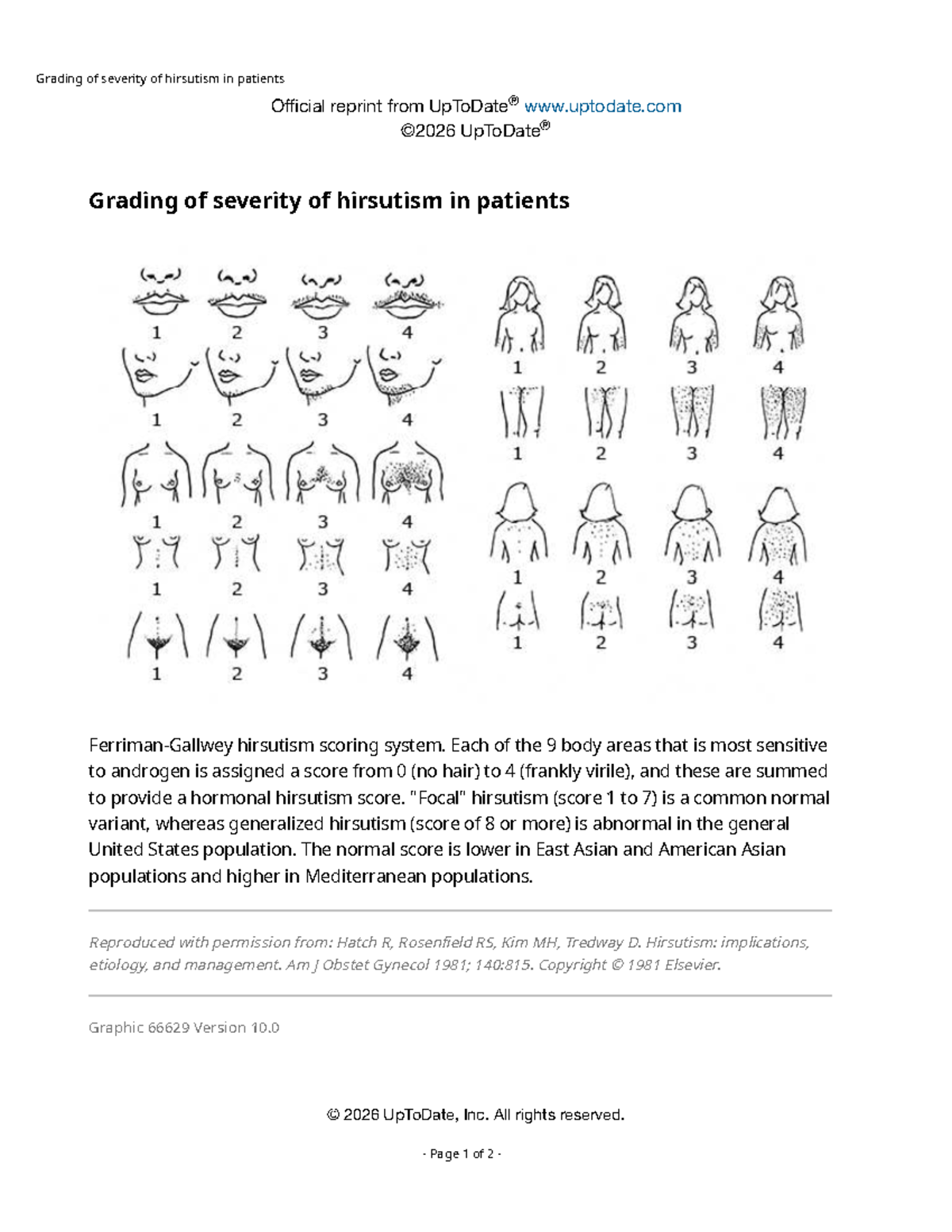 Grading of severity of hirsutism in patients

Official reprint from UpToDate® www.uptodate.com
©2026 UpToDate®

Grading of severity of hirsutism in patients

1 2 3 4
1 2 3 4
1 2 3 4
1 2 3 4
1 2 3 4

1 2 3 4
1 2 3 4
1 2 3 4
1 2 3 4

Ferriman-Gallwey hirsutism scoring system. Each of the 9 body areas that is most sensitive to androgen is assigned a score from 0 (no hair) to 4 (frankly virile), and these are summed to provide a hormonal hirsutism score. "Focal" hirsutism (score 1 to 7) is a common normal variant, whereas generalized hirsutism (score of 8 or more) is abnormal in the general United States population. The normal score is lower in East Asian and American Asian populations and higher in Mediterranean populations.

Reproduced with permission from: Hatch R, Rosenfield RS, Kim MH, Tredway D. Hirsutism: implications, etiology, and management. Am J Obstet Gynecol 1981; 140:815. Copyright © 1981 Elsevier.

Graphic 66629 Version 10.0

© 2026 UpToDate, Inc. All rights reserved.

- Page 1 of 2 -